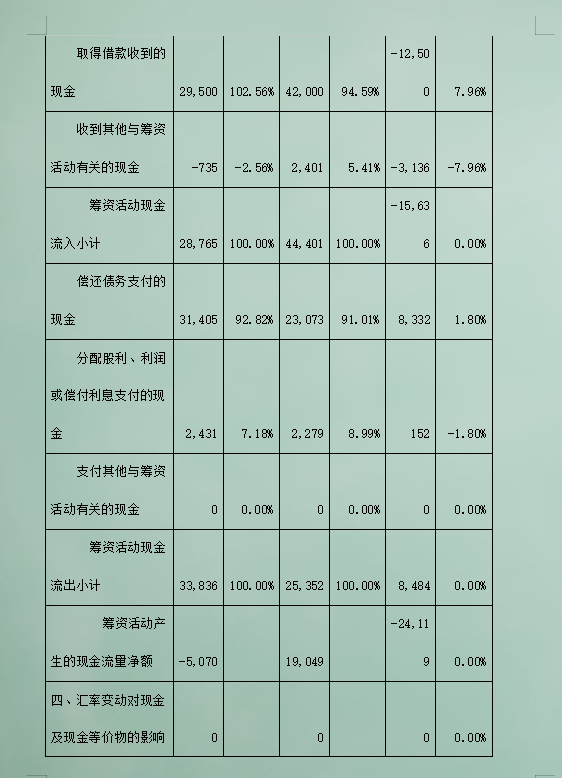 | 取得借款收到的现金 | 29,500 | 102.56% | 42,000 | 94.59% | -12,500 | 7.96% |
|---|---|---|---|---|---|---|
| 收到其他与筹资活动有关的现金 | -735 | -2.56% | 2,401 | 5.41% | -3,136 | -7.96% |
| 筹资活动现金流入小计 | 28,765 | 100.00% | 44,401 | 100.00% | -15,636 | 0.00% |
| 偿还债务支付的现金 | 31,405 | 92.82% | 23,073 | 91.01% | 8,332 | 1.80% |
| 分配股利、利润或偿付利息支付的现金 | 2,431 | 7.18% | 2,279 | 8.99% | 152 | -1.80% |
| 支付其他与筹资活动有关的现金 | 0 | 0.00% | 0 | 0.00% | 0 | 0.00% |
| 筹资活动现金流出小计 | 33,836 | 100.00% | 25,352 | 100.00% | 8,484 | 0.00% |
| 筹资活动产生的现金流量净额 | -5,070 | | 19,049 | | -24,119 | 0.00% |
| 四、汇率变动对现金及现金等价物的影响 | 0 | | 0 | | 0 | 0.00% |